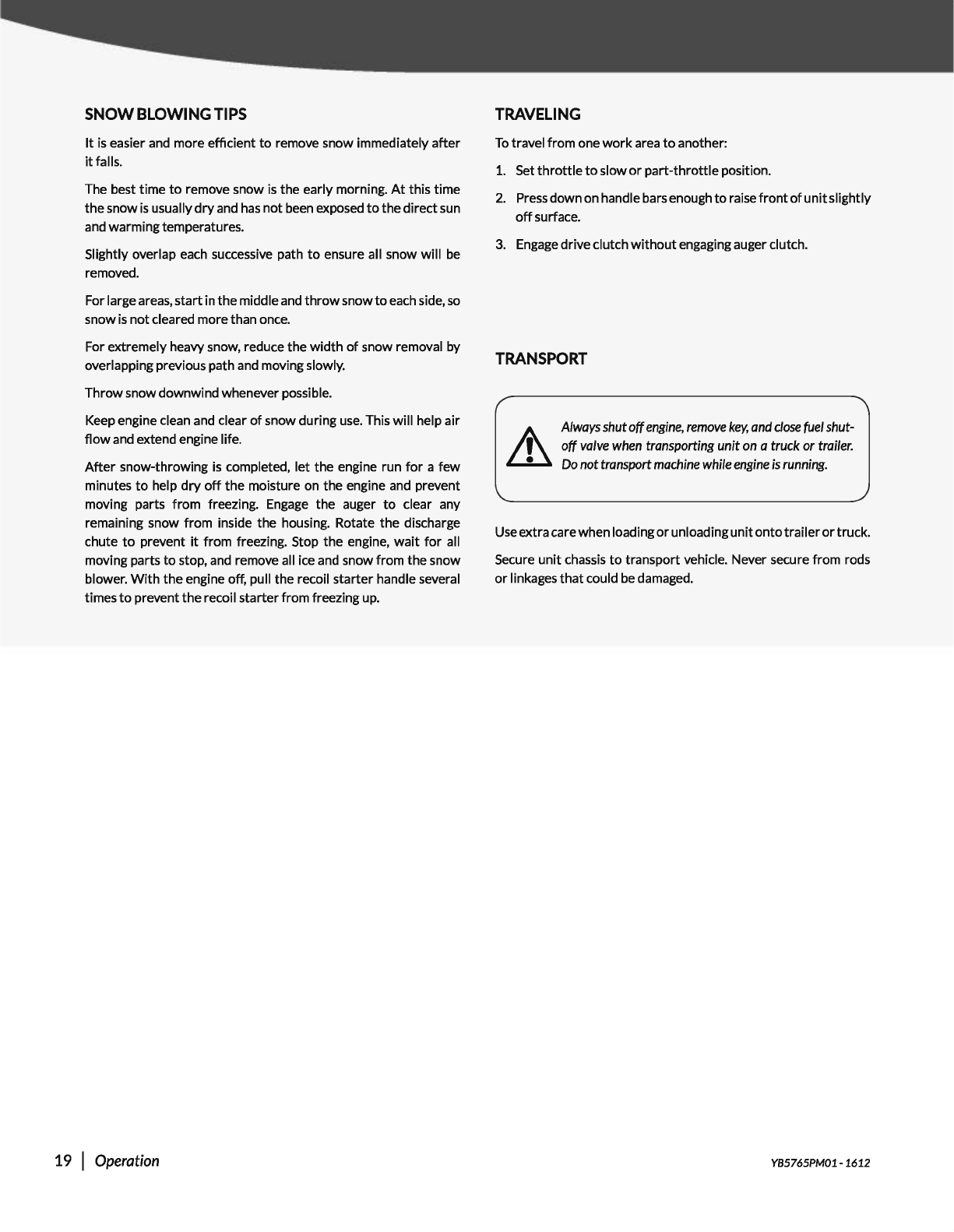 SNOW BLOWING TIPS

It is easier and more efficient to remove snow immediately after it falls.

The best time to remove snow is the early morning. At this time the snow is usually dry and has not been exposed to the direct sun and warming temperatures.

Slightly overlap each successive path to ensure all snow will be removed.

For large areas, start in the middle and throw snow to each side, so snow is not cleared more than once.

For extremely heavy snow, reduce the width of snow removal by overlapping previous path and moving slowly.

Throw snow downwind whenever possible.

Keep engine clean and clear of snow during use. This will help air flow and extend engine life.

After snow-throwing is completed, let the engine run for a few minutes to help dry off the moisture on the engine and prevent moving parts from freezing. Engage the auger to clear any remaining snow from inside the housing. Rotate the discharge chute to prevent it from freezing. Stop the engine, wait for all moving parts to stop, and remove all ice and snow from the snow blower. With the engine off, pull the recoil starter handle several times to prevent the recoil starter from freezing up.

TRAVELING

To travel from one work area to another:

1. Set throttle to slow or part-throttle position.

2. Press down on handle bars enough to raise front of unit slightly off surface.

3. Engage drive clutch without engaging auger clutch.

TRANSPORT

Always shut off engine, remove key, and close fuel shut-off valve when transporting unit on a truck or trailer. Do not transport machine while engine is running.

Use extra care when loading or unloading unit onto trailer or truck.

Secure unit chassis to transport vehicle. Never secure from rods or linkages that could be damaged.

19 | Operation

YB5765PM01 - 1612